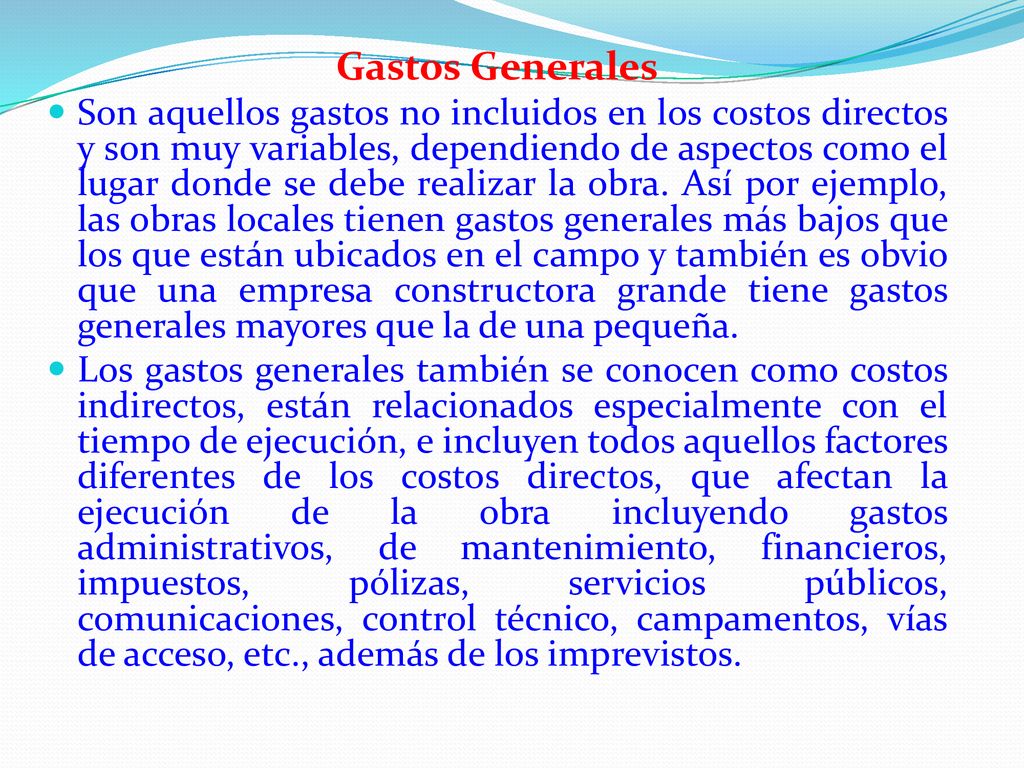 Gastos Generales

Son aquellos gastos no incluidos en los costos directos y son muy variables, dependiendo de aspectos como el lugar donde se debe realizar la obra. Así por ejemplo, las obras locales tienen gastos generales más bajos que los que están ubicados en el campo y también es obvio que una empresa constructora grande tiene gastos generales mayores que la de una pequeña.

Los gastos generales también se conocen como costos indirectos, están relacionados especialmente con el tiempo de ejecución, e incluyen todos aquellos factores diferentes de los costos directos, que afectan la ejecución de la obra incluyendo gastos administrativos, de mantenimiento, financieros, impuestos, pólizas, servicios públicos, comunicaciones, control técnico, campamentos, vías de acceso, etc., además de los imprevistos.